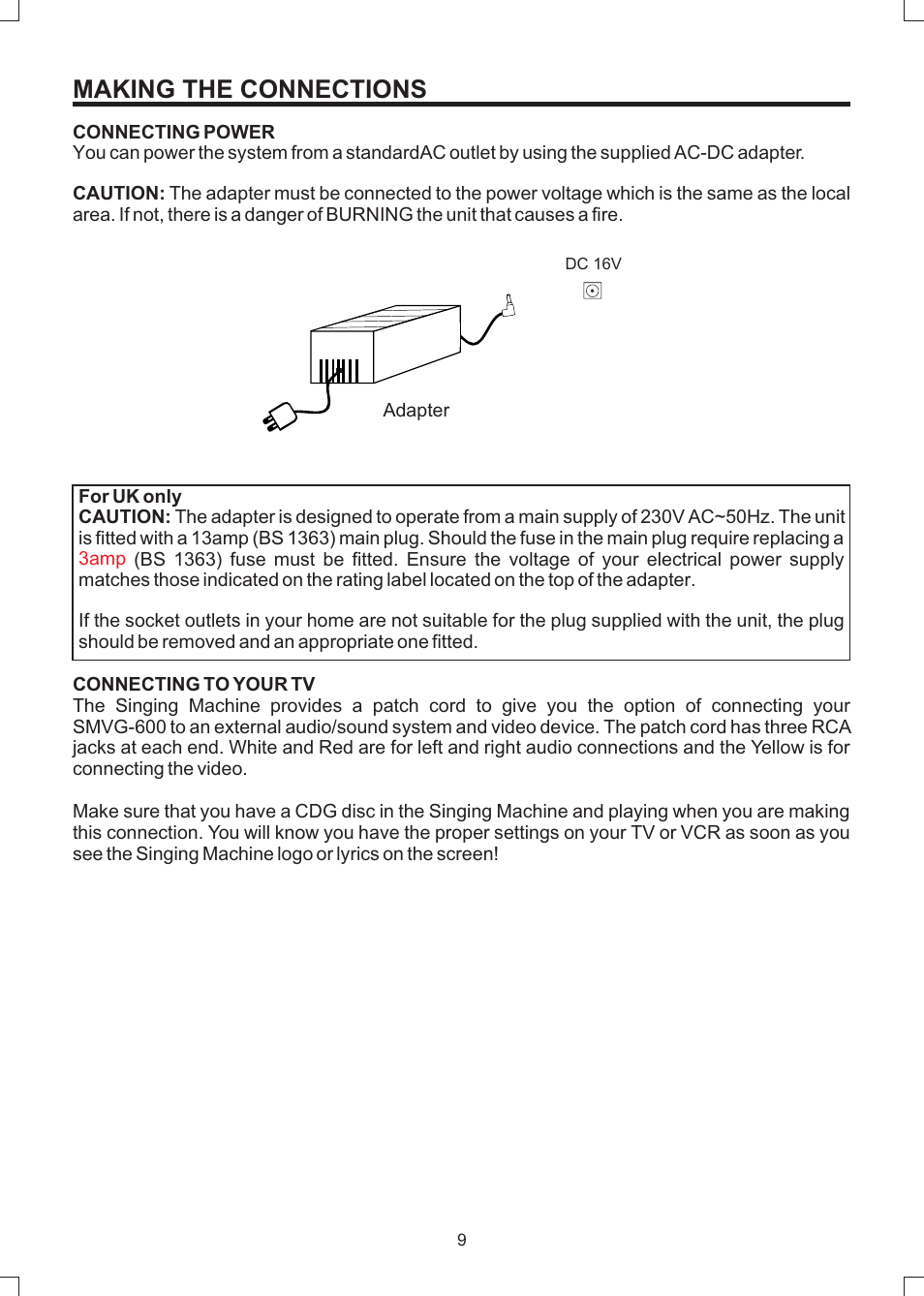 MAKING THE CONNECTIONS

CONNECTING POWER
You can power the system from a standardAC outlet by using the supplied AC-DC adapter.

CAUTION: The adapter must be connected to the power voltage which is the same as the local area. If not, there is a danger of BURNING the unit that causes a fire.

DC 16V

Adapter

For UK only
CAUTION: The adapter is designed to operate from a main supply of 230V AC~50Hz. The unit is fitted with a 13amp (BS 1363) main plug. Should the fuse in the main plug require replacing a 3amp (BS 1363) fuse must be fitted. Ensure the voltage of your electrical power supply matches those indicated on the rating label located on the top of the adapter.

If the socket outlets in your home are not suitable for the plug supplied with the unit, the plug should be removed and an appropriate one fitted.

CONNECTING TO YOUR TV
The Singing Machine provides a patch cord to give you the option of connecting your SMVG-600 to an external audio/sound system and video device. The patch cord has three RCA jacks at each end. White and Red are for left and right audio connections and the Yellow is for connecting the video.

Make sure that you have a CDG disc in the Singing Machine and playing when you are making this connection. You will know you have the proper settings on your TV or VCR as soon as you see the Singing Machine logo or lyrics on the screen!

9